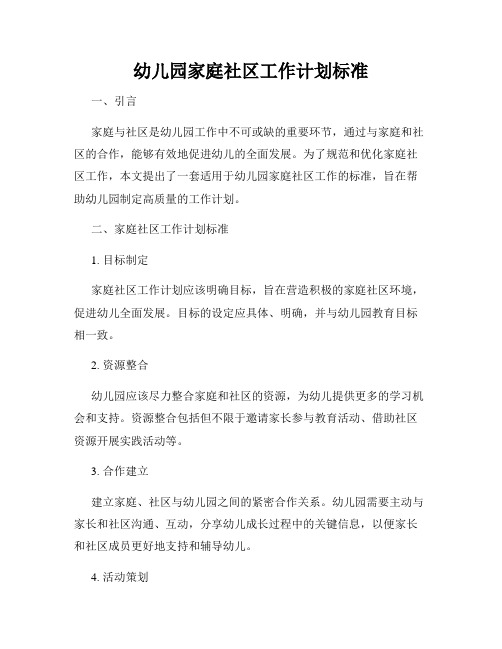 幼儿园家庭社区工作计划标准

一、引言

家庭与社区是幼儿园工作中不可或缺的重要环节，通过与家庭和社区的合作，能够有效地促进幼儿的全面发展。为了规范和优化家庭社区工作，本文提出了一套适用于幼儿园家庭社区工作的标准，旨在帮助幼儿园制定高质量的工作计划。

二、家庭社区工作计划标准

1. 目标制定

家庭社区工作计划应该明确目标，旨在营造积极的家庭社区环境，促进幼儿全面发展。目标的设定应具体、明确，并与幼儿园教育目标相一致。

2. 资源整合

幼儿园应该尽力整合家庭和社区的资源，为幼儿提供更多的学习机会和支持。资源整合包括但不限于邀请家长参与教育活动、借助社区资源开展实践活动等。

3. 合作建立

建立家庭、社区与幼儿园之间的紧密合作关系。幼儿园需要主动与家长和社区沟通、互动，分享幼儿成长过程中的关键信息，以便家长和社区成员更好地支持和辅导幼儿。

4. 活动策划